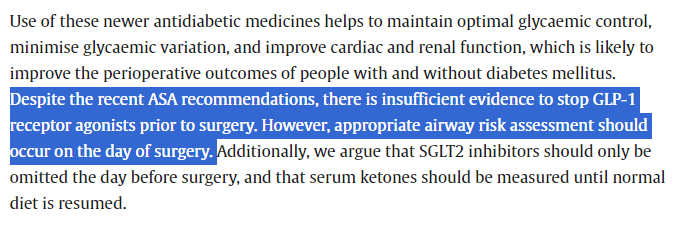 Use of these newer antidiabetic medicines helps to maintain optimal glycaemic control, minimise glycaemic variation, and improve cardiac and renal function, which is likely to improve the perioperative outcomes of people with and without diabetes mellitus. Despite the recent ASA recommendations, there is insufficient evidence to stop GLP-1 receptor agonists prior to surgery. However, appropriate airway risk assessment should occur on the day of surgery. Additionally, we argue that SGLT2 inhibitors should only be omitted the day before surgery, and that serum ketones should be measured until normal diet is resumed.